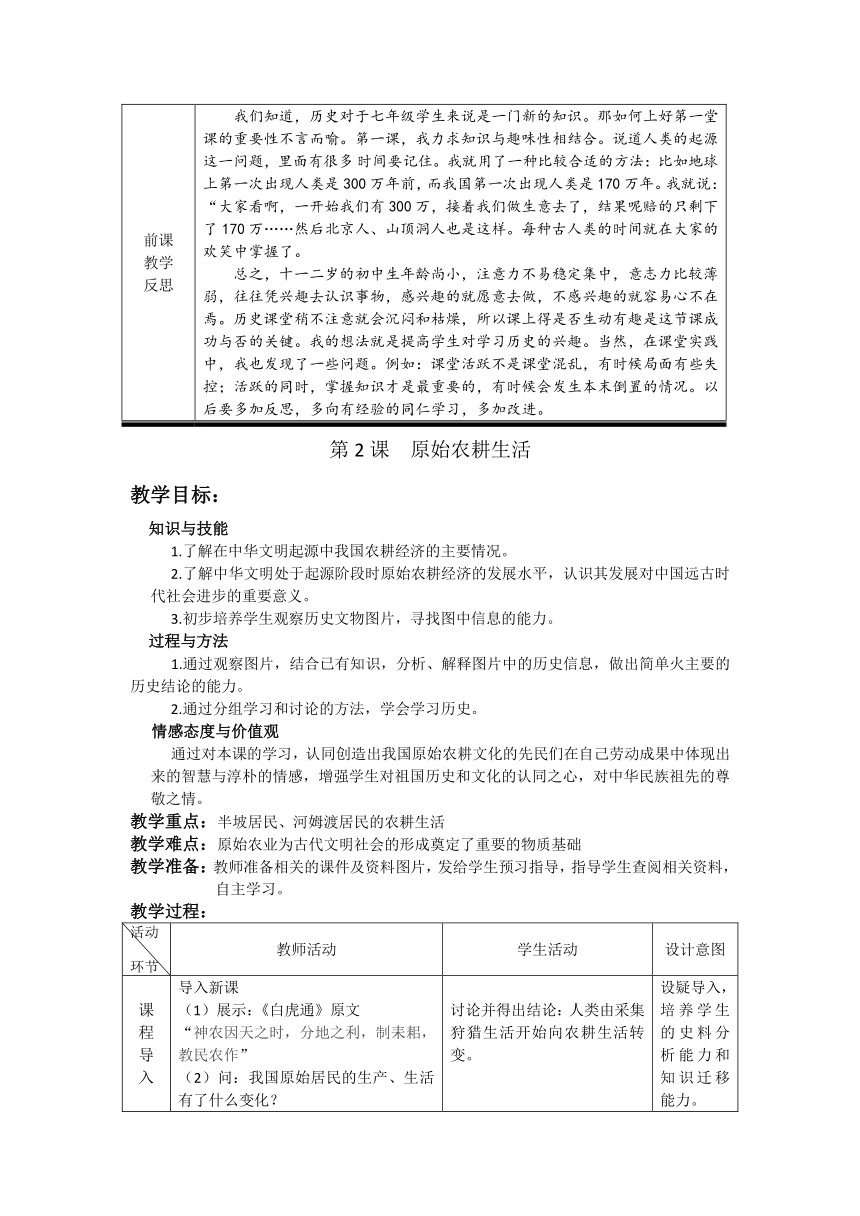 | 前课教学反思 | 我们知道，历史对于七年级学生来说是一门新的知识。那如何上好第一堂课的重要性不言而喻。第一课，我力求知识与趣味性相结合。说道人类的起源这一问题，里面有很多时间要记住。我就用了一种比较合适的方法：比如地球上第一次出现人类是300万年前，而我国第一次出现人类是170万年。我就说："大家看啊，一开始我们有300万，接着我们做生意去了，结果呢赔的只剩下了170万……然后北京人、山顶洞人也是这样。每种古人类的时间就在大家的欢笑中掌握了。<br>总之，十一二岁的初中生年龄尚小，注意力不易稳定集中，意志力比较薄弱，往往凭兴趣去认识事物，感兴趣的就愿意去做，不感兴趣的就容易心不在焉。历史课堂稍不注意就会沉闷和枯燥，所以课上得是否生动有趣是这节课成功与否的关键。我的想法就是提高学生对学习历史的兴趣。当然，在课堂实践中，我也发现了一些问题。例如：课堂活跃不是课堂混乱，有时候局面有些失控；活跃的同时，掌握知识才是最重要的，有时候会发生本末倒置的情况。以后要多加反思，多向有经验的同仁学习，多加改进。 |
|---|---|

第2课　原始农耕生活

教学目标：

知识与技能

1.了解在中华文明起源中我国农耕经济的主要情况。

2.了解中华文明处于起源阶段时原始农耕经济的发展水平，认识其发展对中国远古时代社会进步的重要意义。

3.初步培养学生观察历史文物图片，寻找图中信息的能力。

过程与方法

1.通过观察图片，结合已有知识，分析、解释图片中的历史信息，做出简单火主要的历史结论的能力。

2.通过分组学习和讨论的方法，学会学习历史。

情感态度与价值观

通过对本课的学习，认同创造出我国原始农耕文化的先民们在自己劳动成果中体现出来的智慧与淳朴的情感，增强学生对祖国历史和文化的认同之心，对中华民族祖先的尊敬之情。

教学重点：半坡居民、河姆渡居民的农耕生活

教学难点：原始农业为古代文明社会的形成奠定了重要的物质基础

教学准备：教师准备相关的课件及资料图片，发给学生预习指导，指导学生查阅相关资料，自主学习。

教学过程：

| 活动 环节 | 教师活动 | 学生活动 | 设计意图 |
|---|---|---|---|
| 课程导入 | 导入新课<br>（1）展示：《白虎通》原文<br>"神农因天之时，分地之利，制耒耜，教民农作"<br>（2）问：我国原始居民的生产、生活有了什么变化？ | 讨论并得出结论：人类由采集狩猎生活开始向农耕生活转变。 | 设疑导入，培养学生的史料分析能力和知识迁移能力。 |